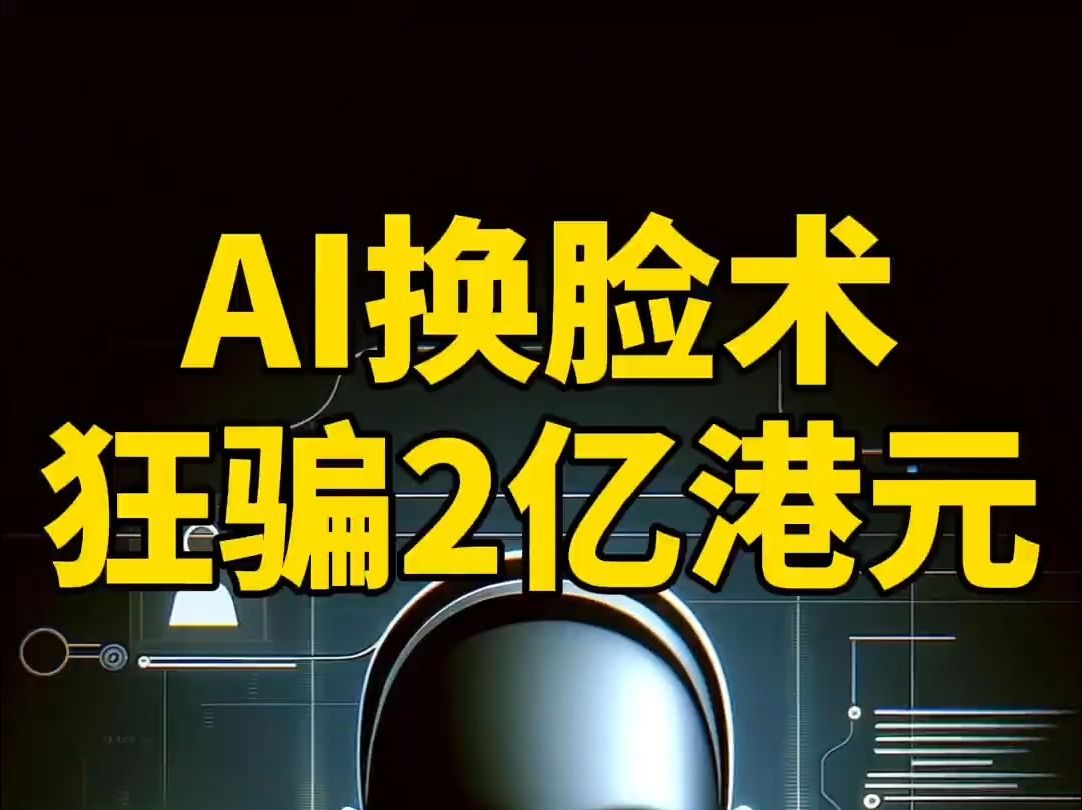 AI换脸术
狂骗2亿港元